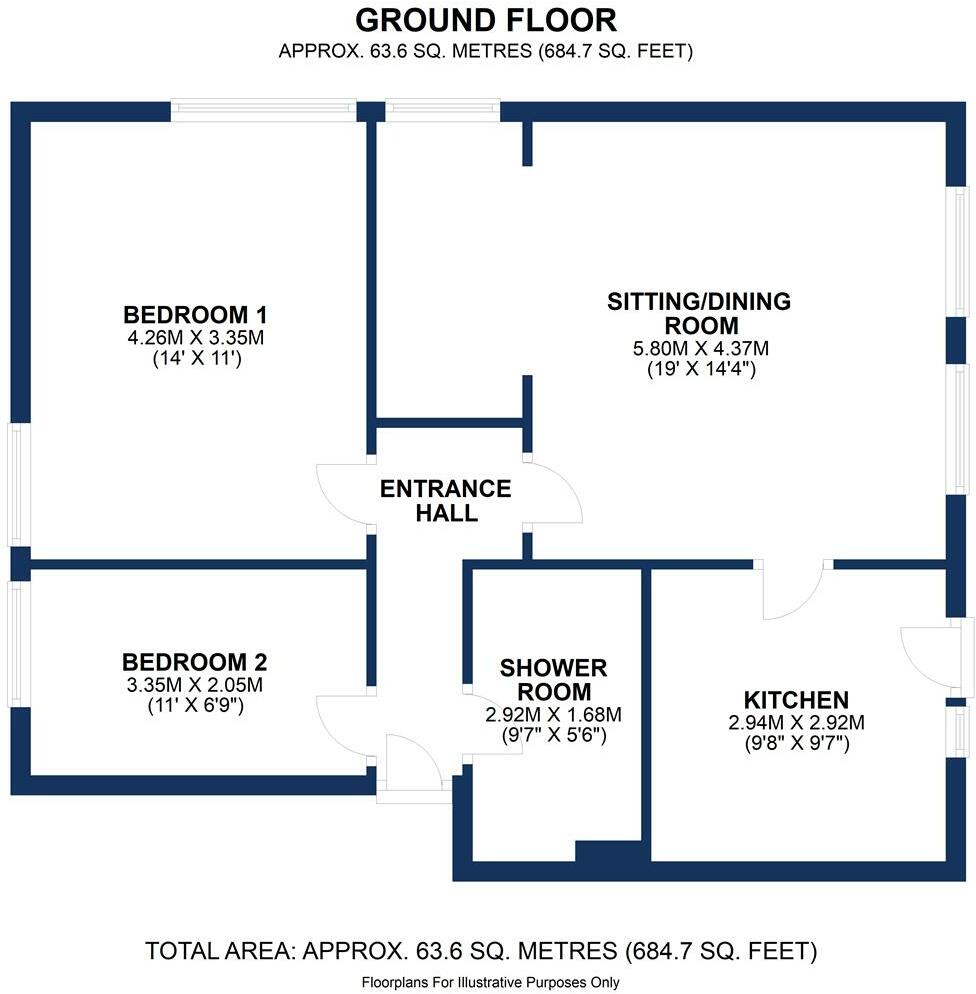 GROUND FLOOR
APPROX. 63.6 SQ. METRES (684.7 SQ. FEET)

BEDROOM 1
4.26M X 3.35M
(14' X 11')

SITTING/DINING ROOM
5.80M X 4.37M
(19' X 14'4")

ENTRANCE HALL

BEDROOM 2
3.35M X 2.05M
(11' X 6'9")

SHOWER ROOM
2.92M X 1.68M
(9'7" X 5'6")

KITCHEN
2.94M X 2.92M
(9'8" X 9'7")

TOTAL AREA: APPROX. 63.6 SQ. METRES (684.7 SQ. FEET)
Floorplans For Illustrative Purposes Only